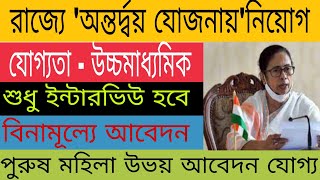 রাজ্যে 'অন্তর্দ্বয় যোজনায়'নিয়োগ

যোগ্যতা - উচ্চমাধ্যমিক

শুধু ইন্টারভিউ হবে

বিনামূল্যে আবেদন

পুরুষ মহিলা উভয় আবেদন যোগ্য